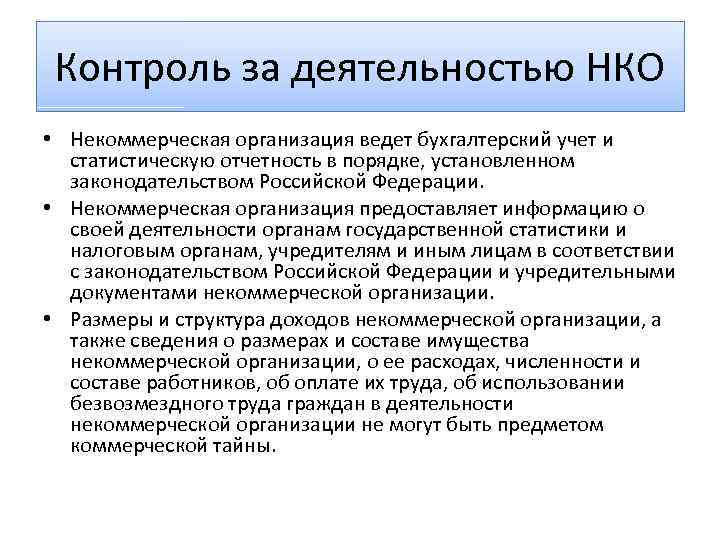 Контроль за деятельностью НКО

• Некоммерческая организация ведет бухгалтерский учет и статистическую отчетность в порядке, установленном законодательством Российской Федерации.

• Некоммерческая организация предоставляет информацию о своей деятельности органам государственной статистики и налоговым органам, учредителям и иным лицам в соответствии с законодательством Российской Федерации и учредительными документами некоммерческой организации.

• Размеры и структура доходов некоммерческой организации, а также сведения о размерах и составе имущества некоммерческой организации, о ее расходах, численности и составе работников, об оплате их труда, об использовании безвозмездного труда граждан в деятельности некоммерческой организации не могут быть предметом коммерческой тайны.